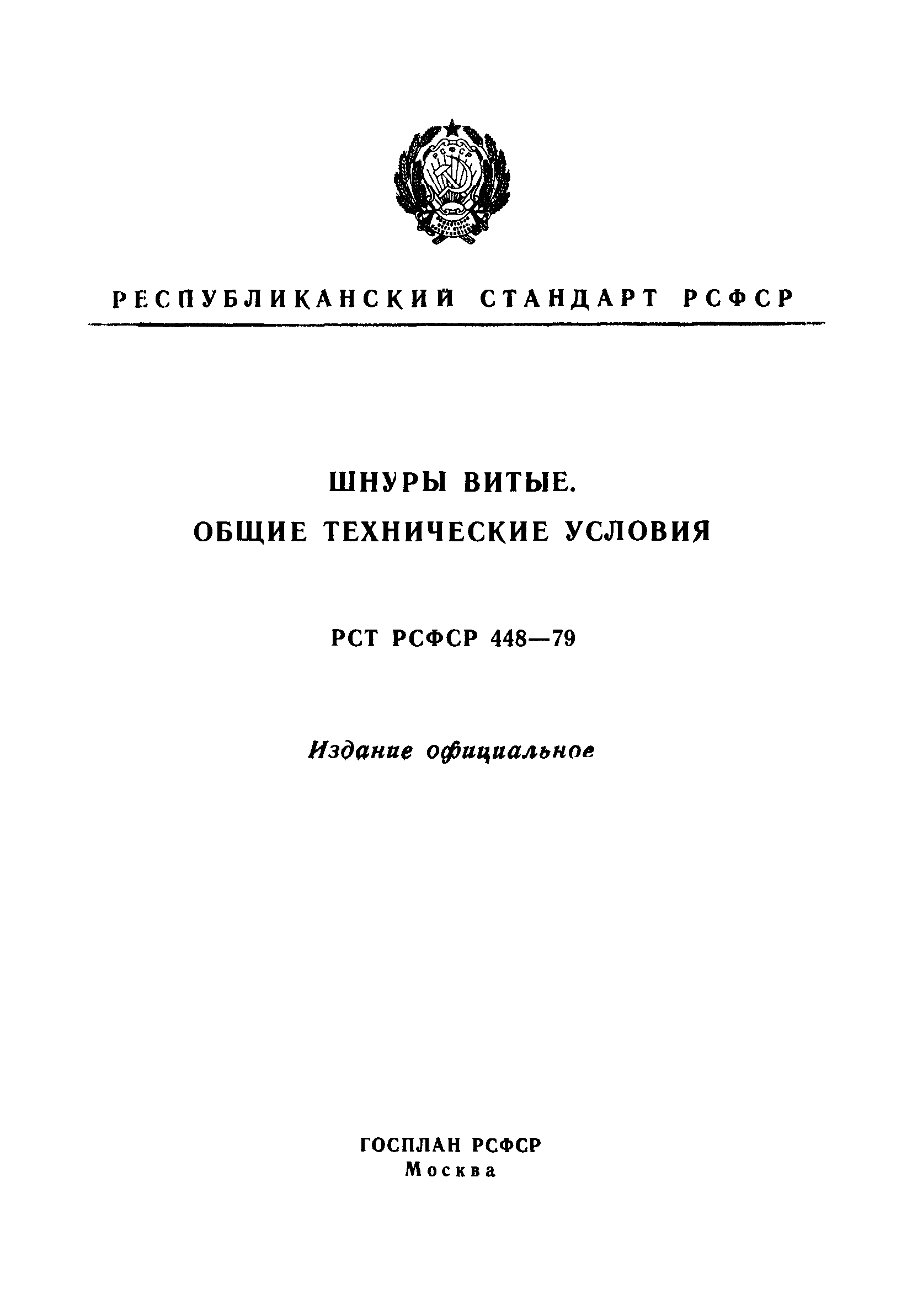 РСФСР

РЕСПУБЛИКАНСКИЙ СТАНДАРТ РСФСР

ШНУРЫ ВИТЫЕ.
ОБЩИЕ ТЕХНИЧЕСКИЕ УСЛОВИЯ

РСТ РСФСР 448—79

Издание официальное

ГОСПЛАН РСФСР
Москва